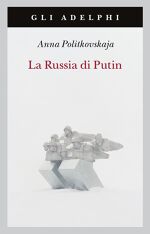 GLI ADELPHI

Anna Politkovskaja

La Russia di Putin